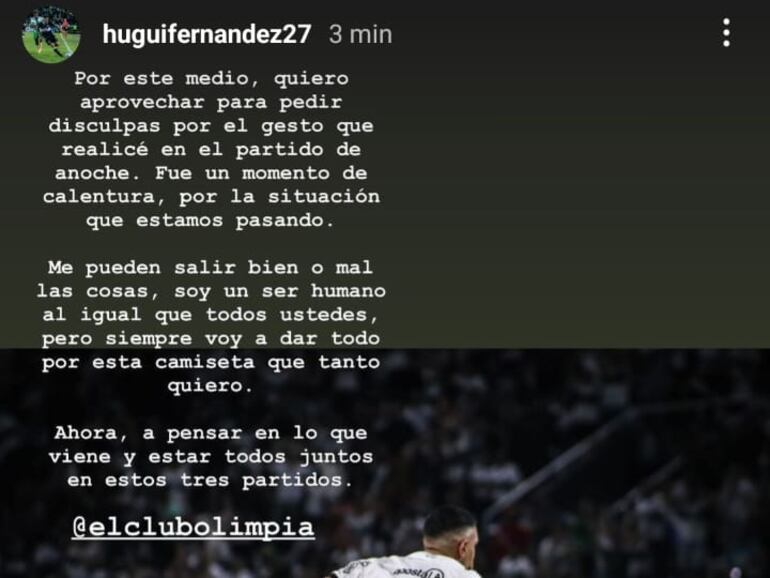 huguifernandez27 3 min

Por este medio, quiero aprovechar para pedir disculpas por el gesto que realicé en el partido de anoche. Fue un momento de calentura, por la situación que estamos pasando.

Me pueden salir bien o mal las cosas, soy un ser humano al igual que todos ustedes, pero siempre voy a dar todo por esta camiseta que tanto quiero.

Ahora, a pensar en lo que viene y estar todos juntos en estos tres partidos.

@elclubolimpia